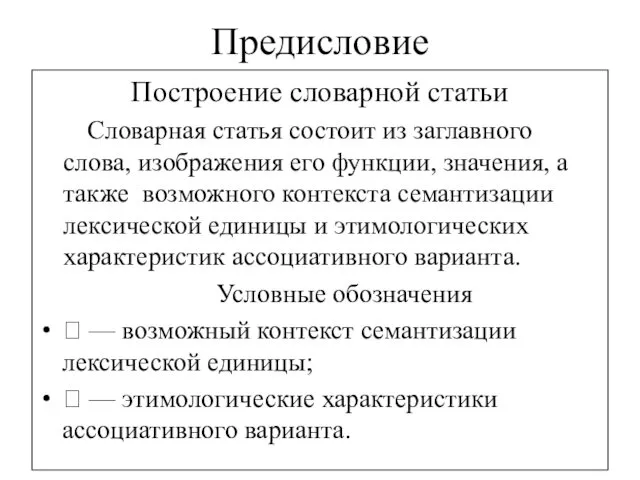 Предисловие

Построение словарной статьи

Словарная статья состоит из заглавного слова, изображения его функции, значения, а также возможного контекста семантизации лексической единицы и этимологических характеристик ассоциативного варианта.

Условные обозначения

• □ — возможный контекст семантизации лексической единицы;
• □ — этимологические характеристики ассоциативного варианта.